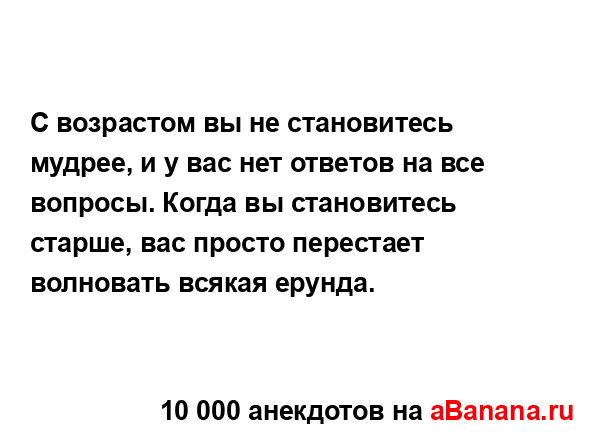 С возрастом вы не становитесь мудрее, и у вас нет ответов на все вопросы. Когда вы становитесь старше, вас просто перестает волновать всякая ерунда.

10 000 анекдотов на aBanana.ru